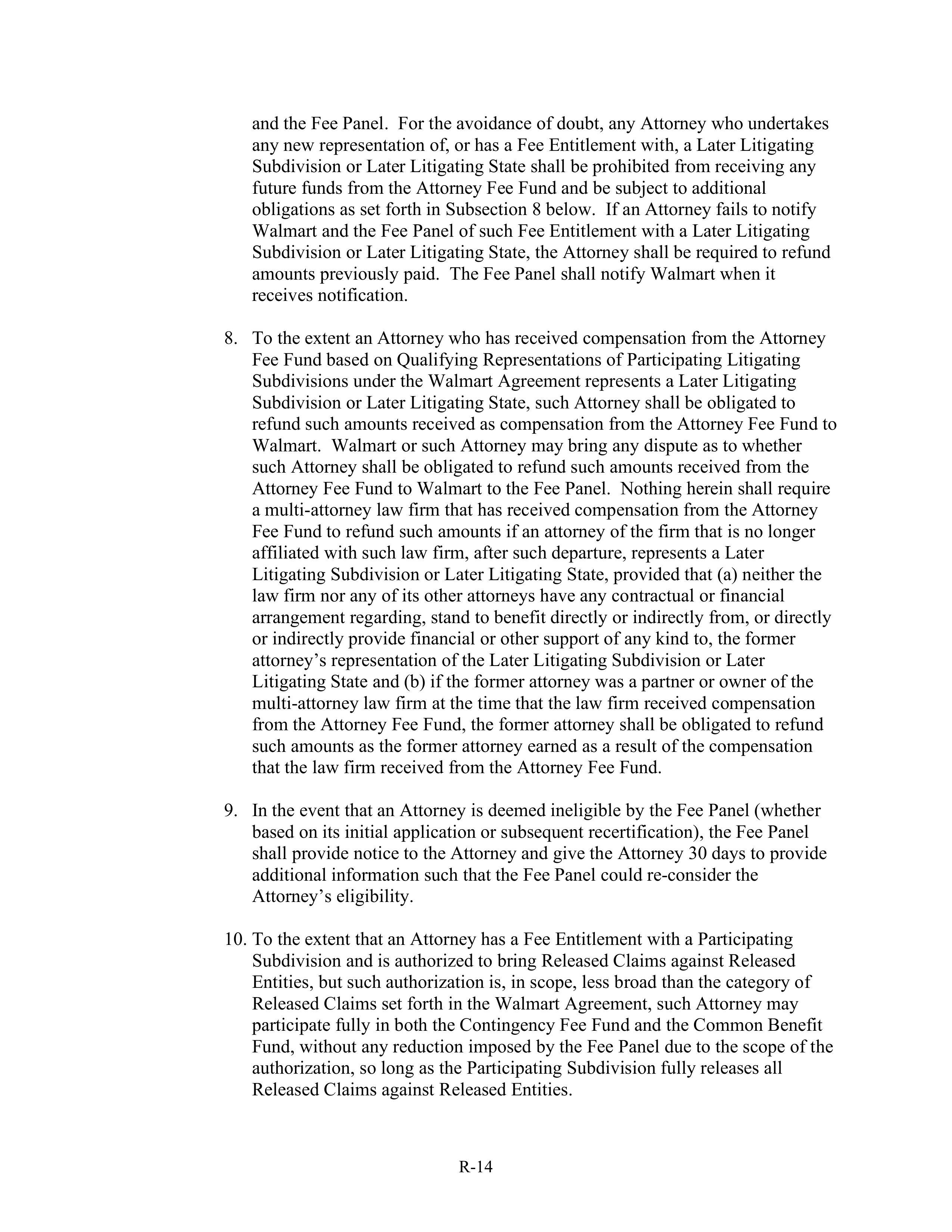 and the Fee Panel. For the avoidance of doubt, any Attorney who undertakes any new representation of, or has a Fee Entitlement with, a Later Litigating Subdivision or Later Litigating State shall be prohibited from receiving any future funds from the Attorney Fee Fund and be subject to additional obligations as set forth in Subsection 8 below. If an Attorney fails to notify Walmart and the Fee Panel of such Fee Entitlement with a Later Litigating Subdivision or Later Litigating State, the Attorney shall be required to refund amounts previously paid. The Fee Panel shall notify Walmart when it receives notification.

8. To the extent an Attorney who has received compensation from the Attorney Fee Fund based on Qualifying Representations of Participating Litigating Subdivisions under the Walmart Agreement represents a Later Litigating Subdivision or Later Litigating State, such Attorney shall be obligated to refund such amounts received as compensation from the Attorney Fee Fund to Walmart. Walmart or such Attorney may bring any dispute as to whether such Attorney shall be obligated to refund such amounts received from the Attorney Fee Fund to Walmart to the Fee Panel. Nothing herein shall require a multi-attorney law firm that has received compensation from the Attorney Fee Fund to refund such amounts if an attorney of the firm that is no longer affiliated with such law firm, after such departure, represents a Later Litigating Subdivision or Later Litigating State, provided that (a) neither the law firm nor any of its other attorneys have any contractual or financial arrangement regarding, stand to benefit directly or indirectly from, or directly or indirectly provide financial or other support of any kind to, the former attorney’s representation of the Later Litigating Subdivision or Later Litigating State and (b) if the former attorney was a partner or owner of the multi-attorney law firm at the time that the law firm received compensation from the Attorney Fee Fund, the former attorney shall be obligated to refund such amounts as the former attorney earned as a result of the compensation that the law firm received from the Attorney Fee Fund.

9. In the event that an Attorney is deemed ineligible by the Fee Panel (whether based on its initial application or subsequent recertification), the Fee Panel shall provide notice to the Attorney and give the Attorney 30 days to provide additional information such that the Fee Panel could re-consider the Attorney’s eligibility.

10. To the extent that an Attorney has a Fee Entitlement with a Participating Subdivision and is authorized to bring Released Claims against Released Entities, but such authorization is, in scope, less broad than the category of Released Claims set forth in the Walmart Agreement, such Attorney may participate fully in both the Contingency Fee Fund and the Common Benefit Fund, without any reduction imposed by the Fee Panel due to the scope of the authorization, so long as the Participating Subdivision fully releases all Released Claims against Released Entities.

R-14